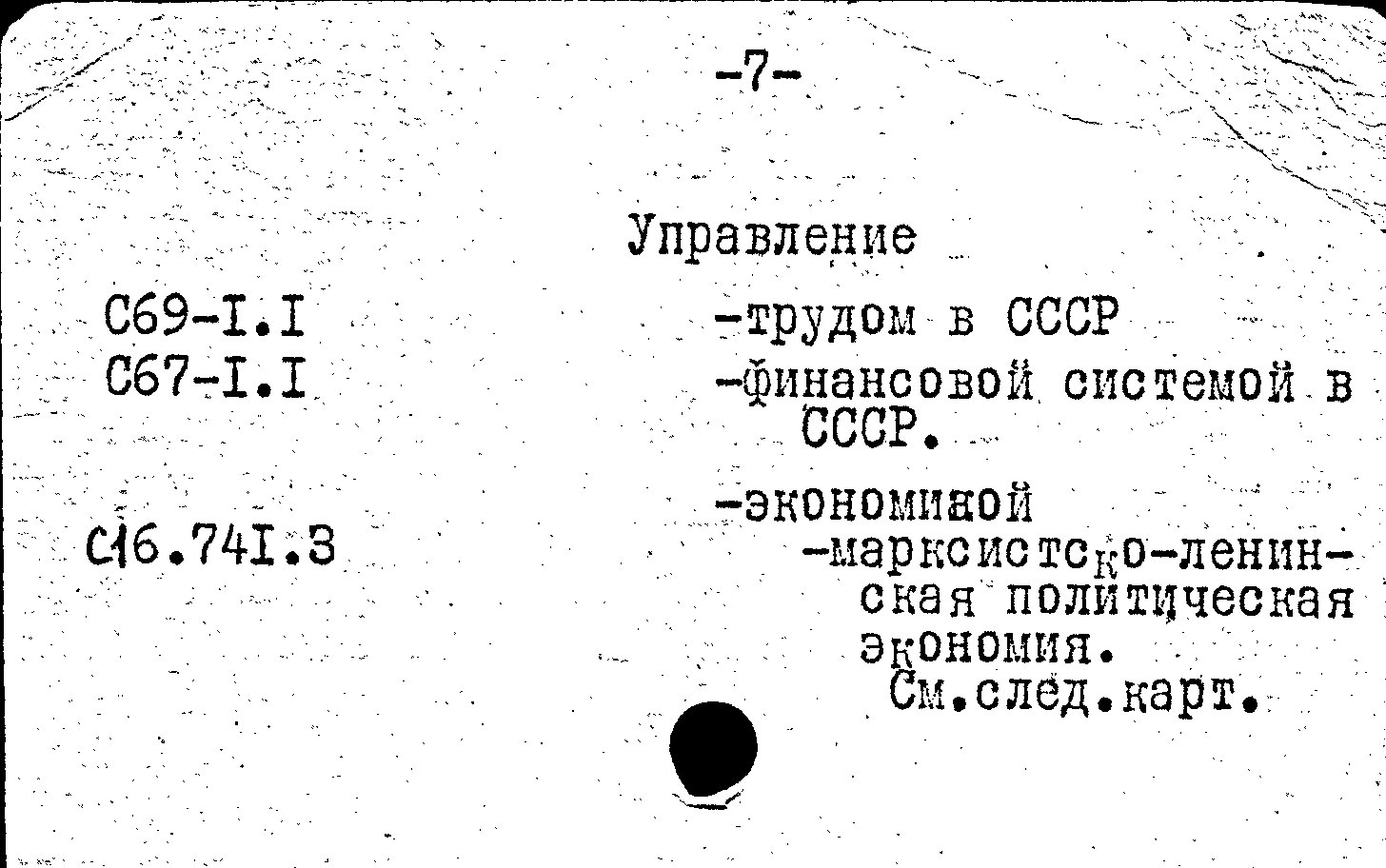 -7-

Управление

С69-I.I -трудом в СССР

С67-I.I -финансовой системой в СССР.

-экономикой

С16.74I.3 -марксистско-ленинская политическая экономия.

См.след.карт.